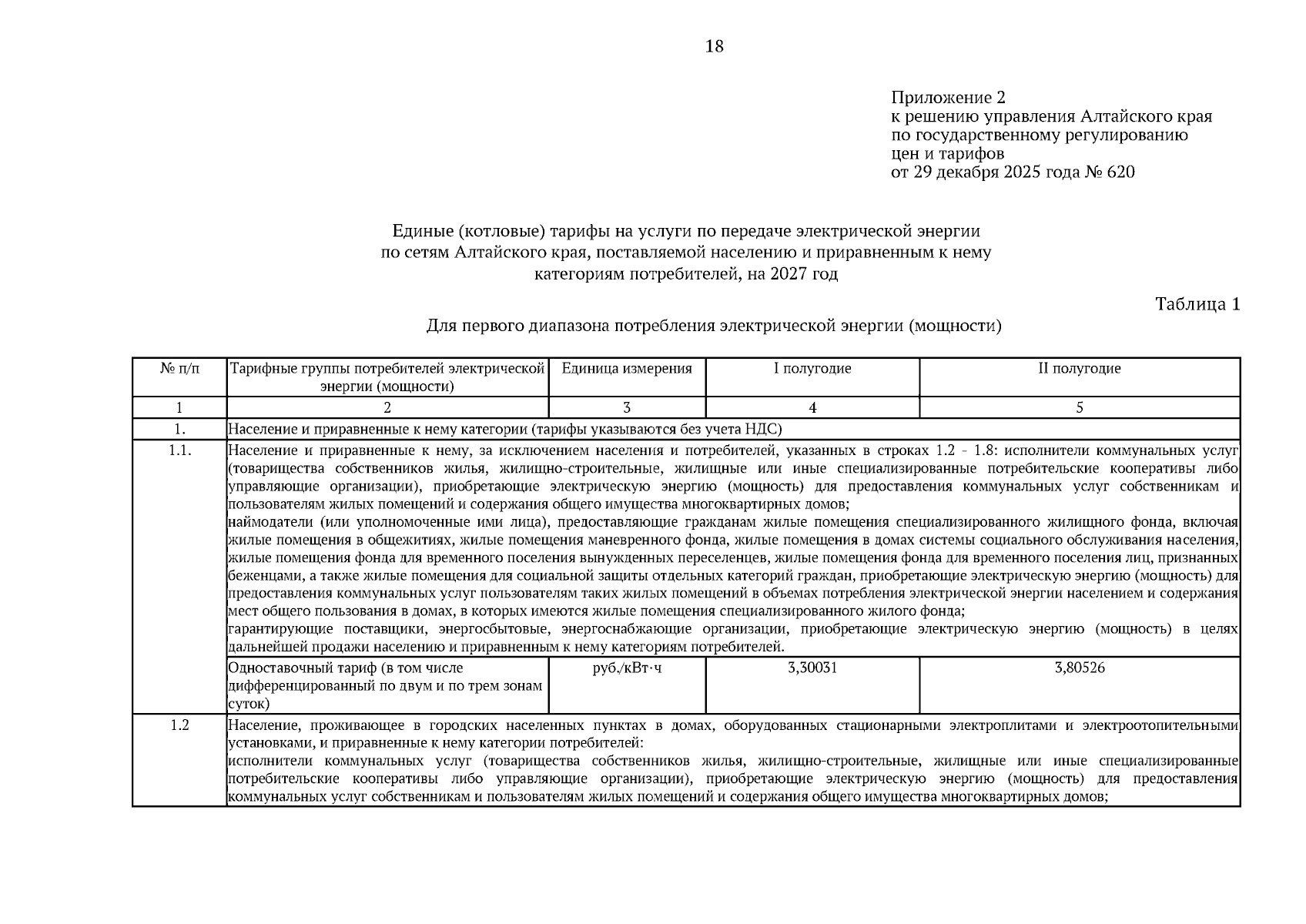 18

Приложение 2
к решению управления Алтайского края
по государственному регулированию
цен и тарифов
от 29 декабря 2025 года № 620

Единые (котловые) тарифы на услуги по передаче электрической энергии
по сетям Алтайского края, поставляемой населению и приравненным к нему
категориям потребителей, на 2027 год

Таблица 1

Для первого диапазона потребления электрической энергии (мощности)

| № п/п | Тарифные группы потребителей электрической энергии (мощности) | Единица измерения | I полугодие | II полугодие |
|---|---|---|---|---|
| 1 | 2 | 3 | 4 | 5 |
| 1. | Население и приравненные к нему категории (тарифы указываются без учета НДС) | | | |
| 1.1. | Население и приравненные к нему, за исключением населения и потребителей, указанных в строках 1.2 - 1.8: исполнители коммунальных услуг (товарищества собственников жилья, жилищно-строительные, жилищные или иные специализированные потребительские кооперативы либо управляющие организации), приобретающие электрическую энергию (мощность) для предоставления коммунальных услуг собственникам и пользователям жилых помещений и содержания общего имущества многоквартирных домов; наймодатели (или уполномоченные ими лица), предоставляющие гражданам жилые помещения специализированного жилищного фонда, включая жилые помещения в общежитиях, жилые помещения маневренного фонда, жилые помещения в домах системы социального обслуживания населения, жилые помещения фонда для временного поселения вынужденных переселенцев, жилые помещения фонда для временного поселения лиц, признанных беженцами, а также жилые помещения для социальной защиты отдельных категорий граждан, приобретающие электрическую энергию (мощность) для предоставления коммунальных услуг пользователям таких жилых помещений в объемах потребления электрической энергии населением и содержания мест общего пользования в домах, в которых имеются жилые помещения специализированного жилого фонда; гарантирующие поставщики, энергосбытовые, энергоснабжающие организации, приобретающие электрическую энергию (мощность) в целях дальнейшей продажи населению и приравненным к нему категориям потребителей. | | | |
| | Одноставочный тариф (в том числе дифференцированный по двум и по трем зонам суток) | руб./кВт·ч | 3,30031 | 3,80526 |
| 1.2 | Население, проживающее в городских населенных пунктах в домах, оборудованных стационарными электроплитами и электроотопительными установками, и приравненные к нему категории потребителей: исполнители коммунальных услуг (товарищества собственников жилья, жилищно-строительные, жилищные или иные специализированные потребительские кооперативы либо управляющие организации), приобретающие электрическую энергию (мощность) для предоставления коммунальных услуг собственникам и пользователям жилых помещений и содержания общего имущества многоквартирных домов; | | | |